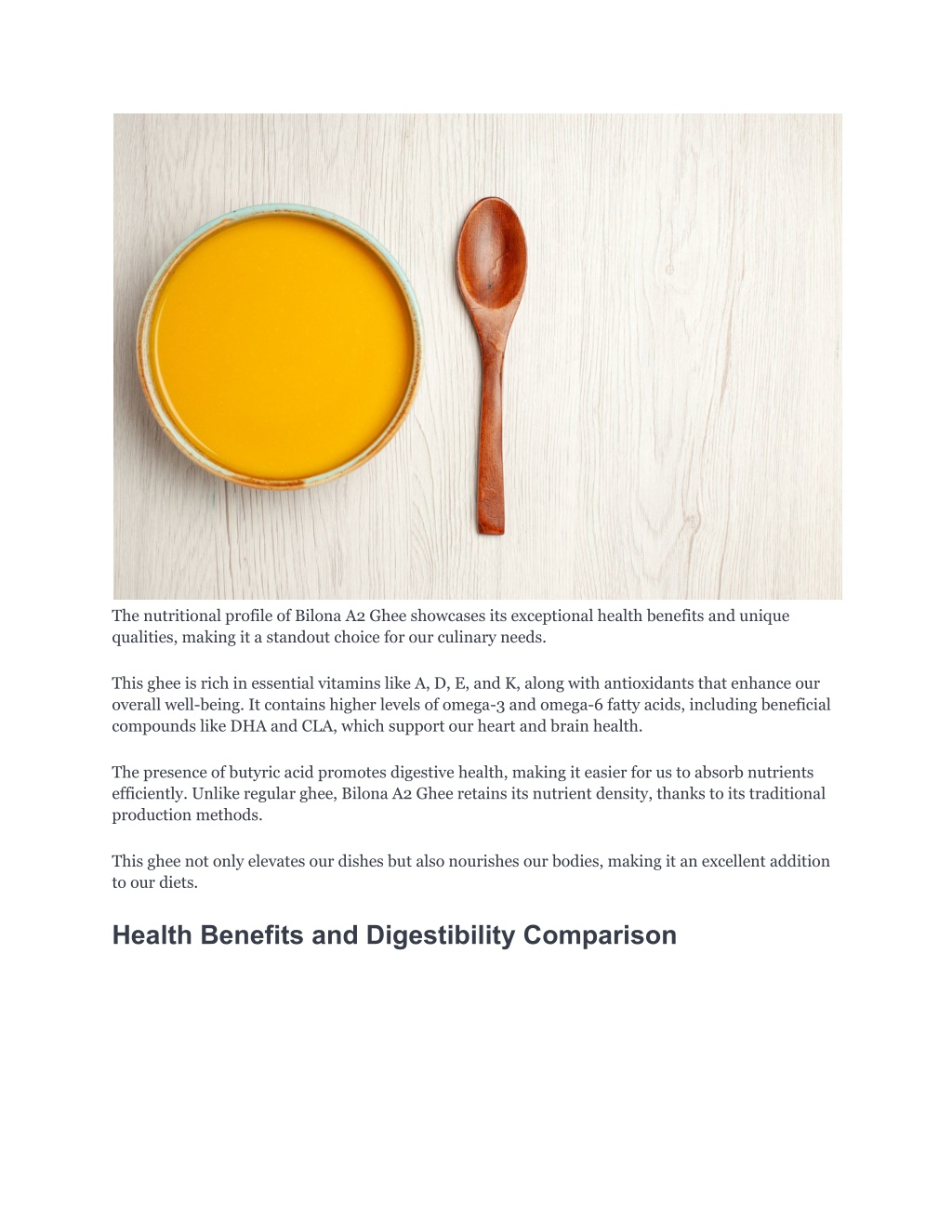 The nutritional profile of Bilona A2 Ghee showcases its exceptional health benefits and unique qualities, making it a standout choice for our culinary needs.

This ghee is rich in essential vitamins like A, D, E, and K, along with antioxidants that enhance our overall well-being. It contains higher levels of omega-3 and omega-6 fatty acids, including beneficial compounds like DHA and CLA, which support our heart and brain health.

The presence of butyric acid promotes digestive health, making it easier for us to absorb nutrients efficiently. Unlike regular ghee, Bilona A2 Ghee retains its nutrient density, thanks to its traditional production methods.

This ghee not only elevates our dishes but also nourishes our bodies, making it an excellent addition to our diets.

Health Benefits and Digestibility Comparison